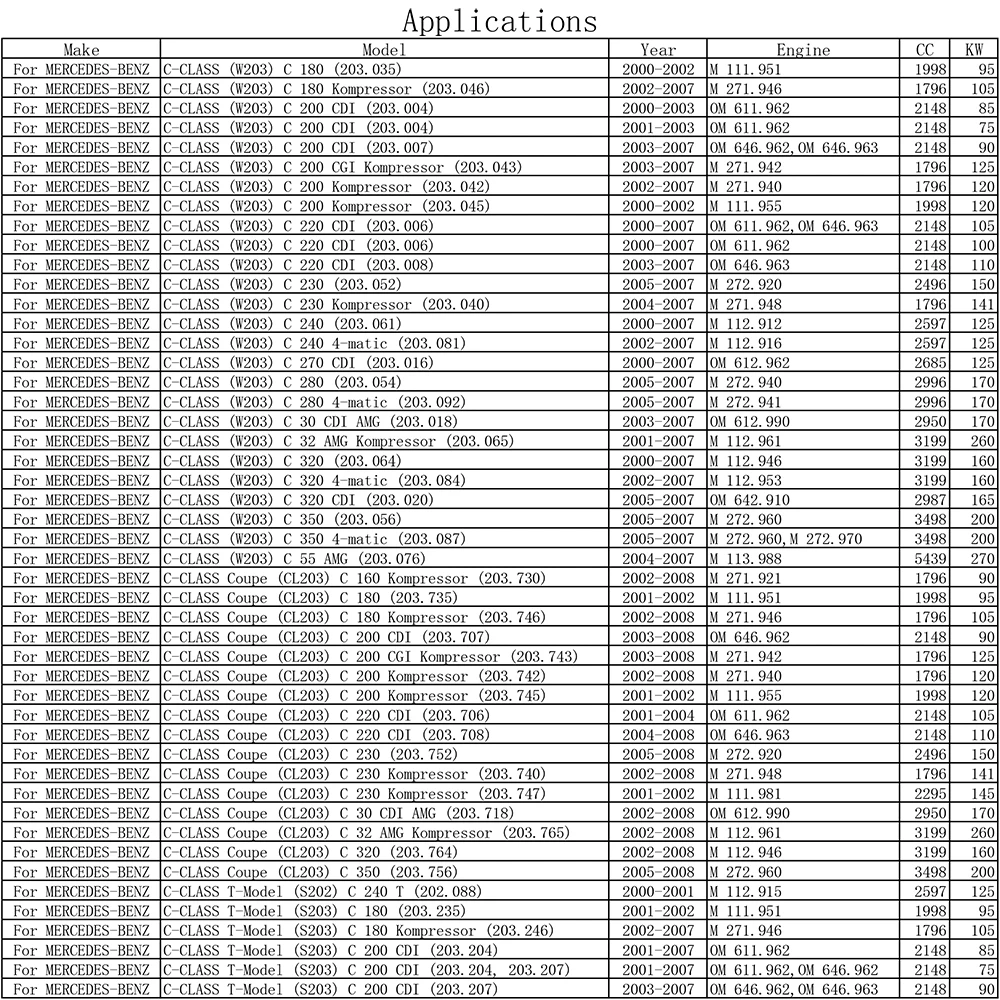 Applications

| Make | Model | Year | Engine | CC | KW |
|---|---|---|---|---|---|
| For MERCEDES-BENZ | C-CLASS (W203) C 180 (203.035) | 2000-2002 | M 111.951 | 1998 | 95 |
| For MERCEDES-BENZ | C-CLASS (W203) C 180 Kompressor (203.046) | 2002-2007 | M 271.946 | 1796 | 105 |
| For MERCEDES-BENZ | C-CLASS (W203) C 200 CDI (203.004) | 2000-2003 | OM 611.962 | 2148 | 85 |
| For MERCEDES-BENZ | C-CLASS (W203) C 200 CDI (203.004) | 2001-2003 | OM 611.962 | 2148 | 75 |
| For MERCEDES-BENZ | C-CLASS (W203) C 200 CDI (203.007) | 2003-2007 | OM 646.962,OM 646.963 | 2148 | 90 |
| For MERCEDES-BENZ | C-CLASS (W203) C 200 CGI Kompressor (203.043) | 2003-2007 | M 271.942 | 1796 | 125 |
| For MERCEDES-BENZ | C-CLASS (W203) C 200 Kompressor (203.042) | 2002-2007 | M 271.940 | 1796 | 120 |
| For MERCEDES-BENZ | C-CLASS (W203) C 200 Kompressor (203.045) | 2000-2002 | M 111.955 | 1998 | 120 |
| For MERCEDES-BENZ | C-CLASS (W203) C 220 CDI (203.006) | 2000-2007 | OM 611.962,OM 646.963 | 2148 | 105 |
| For MERCEDES-BENZ | C-CLASS (W203) C 220 CDI (203.006) | 2000-2007 | OM 611.962 | 2148 | 100 |
| For MERCEDES-BENZ | C-CLASS (W203) C 220 CDI (203.008) | 2003-2007 | OM 646.963 | 2148 | 110 |
| For MERCEDES-BENZ | C-CLASS (W203) C 230 (203.052) | 2005-2007 | M 272.920 | 2496 | 150 |
| For MERCEDES-BENZ | C-CLASS (W203) C 230 Kompressor (203.040) | 2004-2007 | M 271.948 | 1796 | 141 |
| For MERCEDES-BENZ | C-CLASS (W203) C 240 (203.061) | 2000-2007 | M 112.912 | 2597 | 125 |
| For MERCEDES-BENZ | C-CLASS (W203) C 240 4-matic (203.081) | 2002-2007 | M 112.916 | 2597 | 125 |
| For MERCEDES-BENZ | C-CLASS (W203) C 270 CDI (203.016) | 2000-2007 | OM 612.962 | 2685 | 125 |
| For MERCEDES-BENZ | C-CLASS (W203) C 280 (203.054) | 2005-2007 | M 272.940 | 2996 | 170 |
| For MERCEDES-BENZ | C-CLASS (W203) C 280 4-matic (203.092) | 2005-2007 | M 272.941 | 2996 | 170 |
| For MERCEDES-BENZ | C-CLASS (W203) C 30 CDI AMG (203.018) | 2003-2007 | OM 612.990 | 2950 | 170 |
| For MERCEDES-BENZ | C-CLASS (W203) C 32 AMG Kompressor (203.065) | 2001-2007 | M 112.961 | 3199 | 260 |
| For MERCEDES-BENZ | C-CLASS (W203) C 320 (203.064) | 2000-2007 | M 112.946 | 3199 | 160 |
| For MERCEDES-BENZ | C-CLASS (W203) C 320 4-matic (203.084) | 2002-2007 | M 112.953 | 3199 | 160 |
| For MERCEDES-BENZ | C-CLASS (W203) C 320 CDI (203.020) | 2005-2007 | OM 642.910 | 2987 | 165 |
| For MERCEDES-BENZ | C-CLASS (W203) C 350 (203.056) | 2005-2007 | M 272.960 | 3498 | 200 |
| For MERCEDES-BENZ | C-CLASS (W203) C 350 4-matic (203.087) | 2005-2007 | M 272.960,M 272.970 | 3498 | 200 |
| For MERCEDES-BENZ | C-CLASS (W203) C 55 AMG (203.076) | 2004-2007 | M 113.988 | 5439 | 270 |
| For MERCEDES-BENZ | C-CLASS Coupe (CL203) C 160 Kompressor (203.730) | 2002-2008 | M 271.921 | 1796 | 90 |
| For MERCEDES-BENZ | C-CLASS Coupe (CL203) C 180 (203.735) | 2001-2002 | M 111.951 | 1998 | 95 |
| For MERCEDES-BENZ | C-CLASS Coupe (CL203) C 180 Kompressor (203.746) | 2002-2008 | M 271.946 | 1796 | 105 |
| For MERCEDES-BENZ | C-CLASS Coupe (CL203) C 200 CDI (203.707) | 2003-2008 | OM 646.962 | 2148 | 90 |
| For MERCEDES-BENZ | C-CLASS Coupe (CL203) C 200 CGI Kompressor (203.743) | 2003-2008 | M 271.942 | 1796 | 125 |
| For MERCEDES-BENZ | C-CLASS Coupe (CL203) C 200 Kompressor (203.742) | 2002-2008 | M 271.940 | 1796 | 120 |
| For MERCEDES-BENZ | C-CLASS Coupe (CL203) C 200 Kompressor (203.745) | 2001-2002 | M 111.955 | 1998 | 120 |
| For MERCEDES-BENZ | C-CLASS Coupe (CL203) C 220 CDI (203.706) | 2001-2004 | OM 611.962 | 2148 | 105 |
| For MERCEDES-BENZ | C-CLASS Coupe (CL203) C 220 CDI (203.708) | 2004-2008 | OM 646.963 | 2148 | 110 |
| For MERCEDES-BENZ | C-CLASS Coupe (CL203) C 230 (203.752) | 2005-2008 | M 272.920 | 2496 | 150 |
| For MERCEDES-BENZ | C-CLASS Coupe (CL203) C 230 Kompressor (203.740) | 2002-2008 | M 271.948 | 1796 | 141 |
| For MERCEDES-BENZ | C-CLASS Coupe (CL203) C 230 Kompressor (203.747) | 2001-2002 | M 111.981 | 2295 | 145 |
| For MERCEDES-BENZ | C-CLASS Coupe (CL203) C 30 CDI AMG (203.718) | 2002-2008 | OM 612.990 | 2950 | 170 |
| For MERCEDES-BENZ | C-CLASS Coupe (CL203) C 32 AMG Kompressor (203.765) | 2002-2008 | M 112.961 | 3199 | 260 |
| For MERCEDES-BENZ | C-CLASS Coupe (CL203) C 320 (203.764) | 2002-2008 | M 112.946 | 3199 | 160 |
| For MERCEDES-BENZ | C-CLASS Coupe (CL203) C 350 (203.756) | 2005-2008 | M 272.960 | 3498 | 200 |
| For MERCEDES-BENZ | C-CLASS T-Model (S202) C 240 T (202.088) | 2000-2001 | M 112.915 | 2597 | 125 |
| For MERCEDES-BENZ | C-CLASS T-Model (S203) C 180 (203.235) | 2001-2002 | M 111.951 | 1998 | 95 |
| For MERCEDES-BENZ | C-CLASS T-Model (S203) C 180 Kompressor (203.246) | 2002-2007 | M 271.946 | 1796 | 105 |
| For MERCEDES-BENZ | C-CLASS T-Model (S203) C 200 CDI (203.204) | 2001-2007 | OM 611.962 | 2148 | 85 |
| For MERCEDES-BENZ | C-CLASS T-Model (S203) C 200 CDI (203.204, 203.207) | 2001-2007 | OM 611.962,OM 646.962 | 2148 | 75 |
| For MERCEDES-BENZ | C-CLASS T-Model (S203) C 200 CDI (203.207) | 2003-2007 | OM 646.962,OM 646.963 | 2148 | 90 |